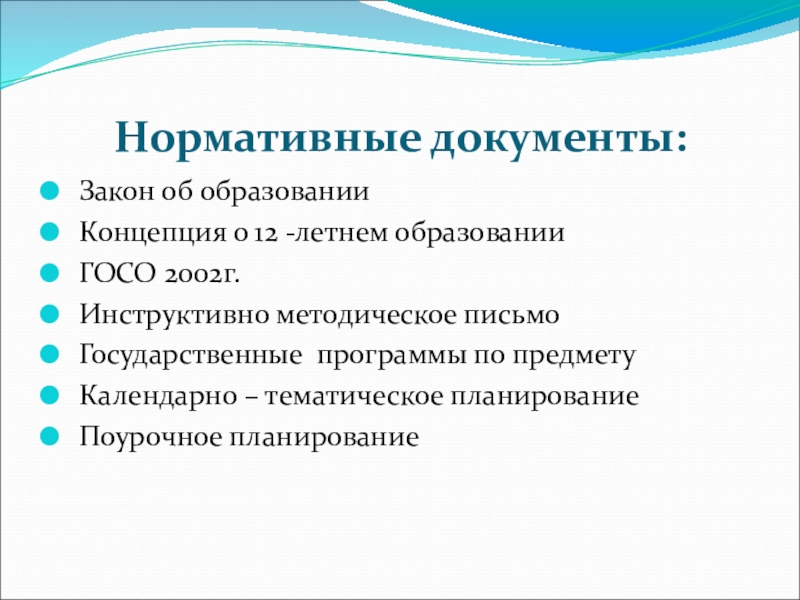 Нормативные документы:

Закон об образовании
Концепция о 12 -летнем образовании
ГОСО 2002г.
Инструктивно методическое письмо
Государственные программы по предмету
Календарно – тематическое планирование
Поурочное планирование